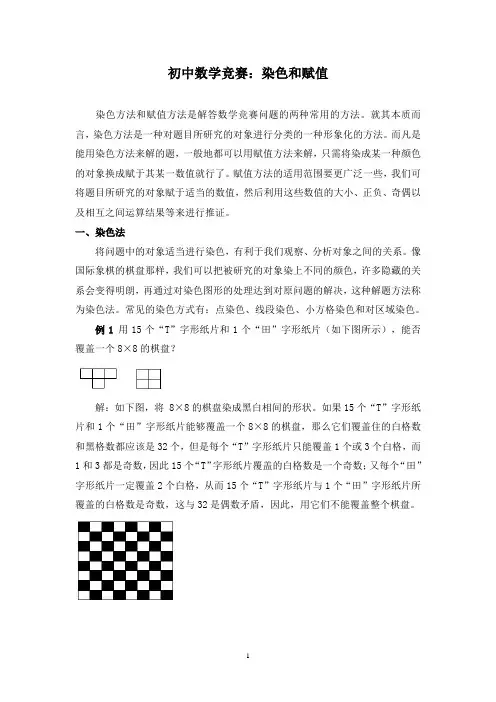 初中数学竞赛：染色和赋值

染色方法和赋值方法是解答数学竞赛问题的两种常用的方法。就其本质而言，染色方法是一种对题目所研究的对象进行分类的一种形象化的方法。而凡是能用染色方法来解的题，一般地都可以用赋值方法来解，只需将染成某一种颜色的对象换成赋于其某一数值就行了。赋值方法的适用范围要更广泛一些，我们可将题目所研究的对象赋于适当的数值，然后利用这些数值的大小、正负、奇偶以及相互之间运算结果等来进行推证。

一、染色法

将问题中的对象适当进行染色，有利于我们观察、分析对象之间的关系。像国际象棋的棋盘那样，我们可以把被研究的对象染上不同的颜色，许多隐藏的关系会变得明朗，再通过对染色图形的处理达到对原问题的解决，这种解题方法称为染色法。常见的染色方式有：点染色、线段染色、小方格染色和对区域染色。

例 1 用 15 个“T”字形纸片和 1 个“田”字形纸片（如下图所示），能否覆盖一个 8×8 的棋盘？

解：如下图，将 8×8 的棋盘染成黑白相间的形状。如果 15 个“T”字形纸片和 1 个“田”字形纸片能够覆盖一个 8×8 的棋盘，那么它们覆盖住的白格数和黑格数都应该是 32 个，但是每个“T”字形纸片只能覆盖 1 个或 3 个白格，而 1 和 3 都是奇数，因此 15 个“T”字形纸片覆盖的白格数是一个奇数；又每个“田”字形纸片一定覆盖 2 个白格，从而 15 个“T”字形纸片与 1 个“田”字形纸片所覆盖的白格数是奇数，这与 32 是偶数矛盾，因此，用它们不能覆盖整个棋盘。

1